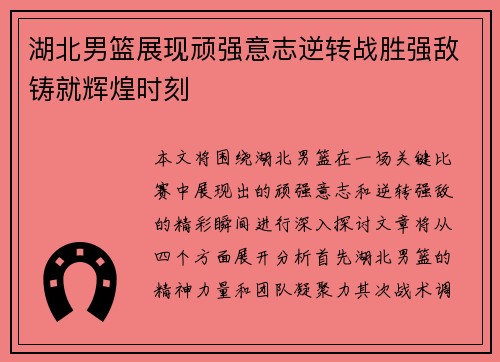 湖北男篮展现顽强意志逆转战胜强敌铸就辉煌时刻

本文将围绕湖北男篮在一场关键比赛中展现出的顽强意志和逆转强敌的精彩瞬间进行深入探讨文章将从四个方面展开分析首先湖北男篮的精神力量和团队凝聚力其次战术调